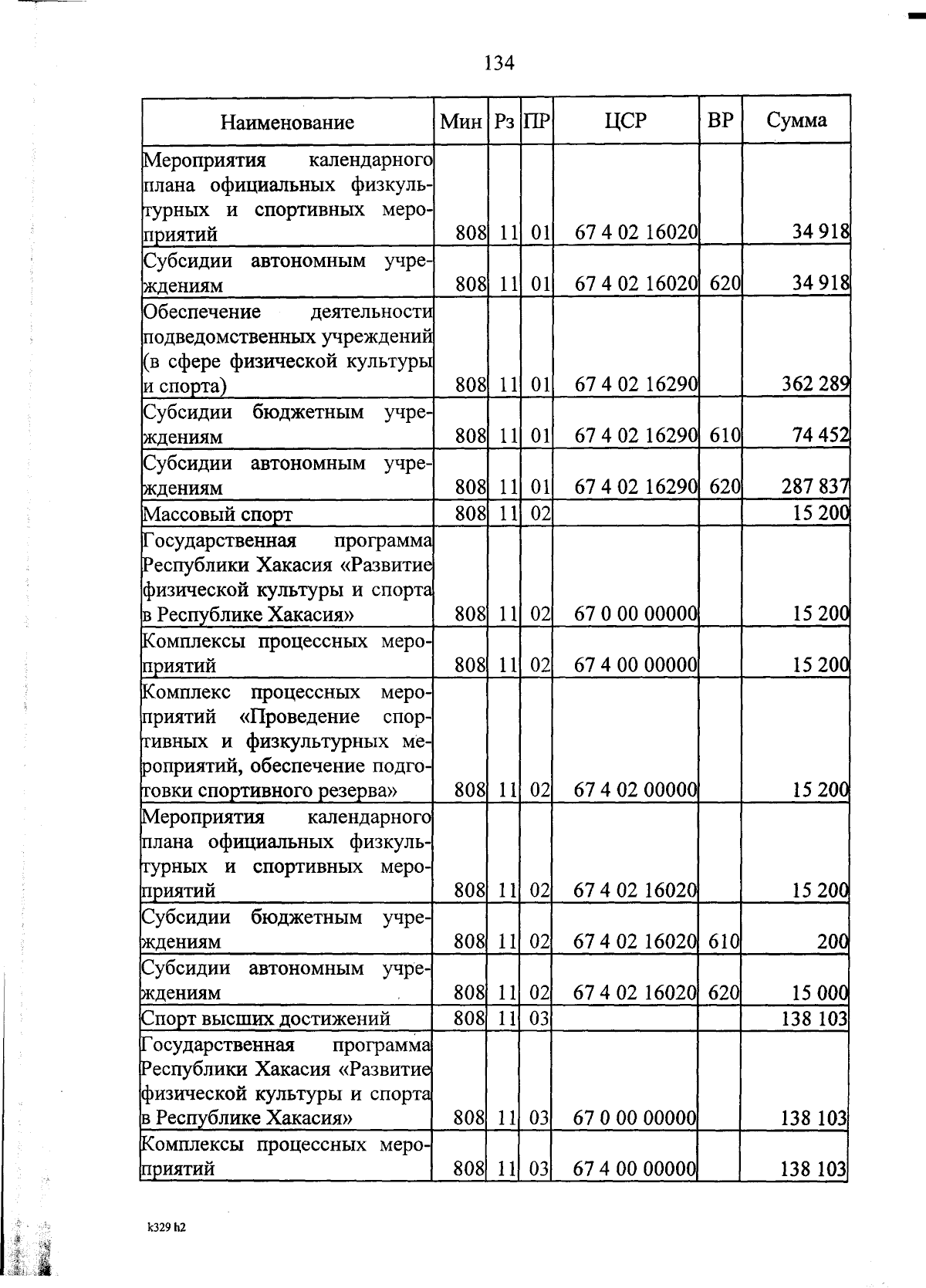 134

| Наименование | Мин | Рз | ПР | ЦСР | ВР | Сумма |
|---|---|---|---|---|---|---|
| Мероприятия календарного плана официальных физкультурных и спортивных мероприятий | 808 | 11 | 01 | 67 4 02 16020 | | 34 918 |
| Субсидии автономным учреждениям | 808 | 11 | 01 | 67 4 02 16020 | 620 | 34 918 |
| Обеспечение деятельности подведомственных учреждений (в сфере физической культуры и спорта) | 808 | 11 | 01 | 67 4 02 16290 | | 362 289 |
| Субсидии бюджетным учреждениям | 808 | 11 | 01 | 67 4 02 16290 | 610 | 74 452 |
| Субсидии автономным учреждениям | 808 | 11 | 01 | 67 4 02 16290 | 620 | 287 837 |
| Массовый спорт | 808 | 11 | 02 | | | 15 200 |
| Государственная программа Республики Хакасия «Развитие физической культуры и спорта в Республике Хакасия» | 808 | 11 | 02 | 67 0 00 00000 | | 15 200 |
| Комплексы процессных мероприятий | 808 | 11 | 02 | 67 4 00 00000 | | 15 200 |
| Комплекс процессных мероприятий «Проведение спортивных и физкультурных мероприятий, обеспечение подготовки спортивного резерва» | 808 | 11 | 02 | 67 4 02 00000 | | 15 200 |
| Мероприятия календарного плана официальных физкультурных и спортивных мероприятий | 808 | 11 | 02 | 67 4 02 16020 | | 15 200 |
| Субсидии бюджетным учреждениям | 808 | 11 | 02 | 67 4 02 16020 | 610 | 200 |
| Субсидии автономным учреждениям | 808 | 11 | 02 | 67 4 02 16020 | 620 | 15 000 |
| Спорт высших достижений | 808 | 11 | 03 | | | 138 103 |
| Государственная программа Республики Хакасия «Развитие физической культуры и спорта в Республике Хакасия» | 808 | 11 | 03 | 67 0 00 00000 | | 138 103 |
| Комплексы процессных мероприятий | 808 | 11 | 03 | 67 4 00 00000 | | 138 103 |

k329 h2